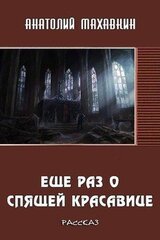 АНАТОЛИЙ МАХАВКИН

ЕЩЕ РАЗ О СПЯЩЕЙ КРАСАВИЦЕ

РАССКАЗ